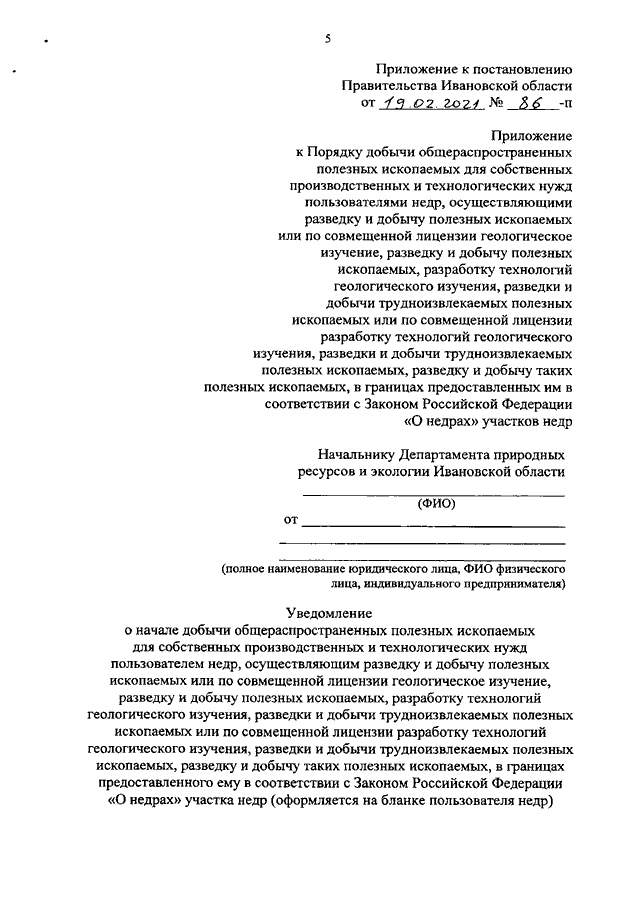 5

Приложение к постановлению Правительства Ивановской области от 19.02.2021 № 86 -п

Приложение к Порядку добычи общераспространенных полезных ископаемых для собственных производственных и технологических нужд пользователями недр, осуществляющими разведку и добычу полезных ископаемых или по совмещенной лицензии геологическое изучение, разведку и добычу полезных ископаемых, разработку технологий геологического изучения, разведки и добычи трудноизвлекаемых полезных ископаемых или по совмещенной лицензии разработку технологий геологического изучения, разведки и добычи трудноизвлекаемых полезных ископаемых, разведку и добычу таких полезных ископаемых, в границах предоставленных им в соответствии с Законом Российской Федерации «О недрах» участков недр

Начальнику Департамента природных ресурсов и экологии Ивановской области

(ФИО)

от

(полное наименование юридического лица, ФИО физического лица, индивидуального предпринимателя)

Уведомление
о начале добычи общераспространенных полезных ископаемых для собственных производственных и технологических нужд пользователем недр, осуществляющим разведку и добычу полезных ископаемых или по совмещенной лицензии геологическое изучение, разведку и добычу полезных ископаемых, разработку технологий геологического изучения, разведки и добычи трудноизвлекаемых полезных ископаемых или по совмещенной лицензии разработку технологий геологического изучения, разведки и добычи трудноизвлекаемых полезных ископаемых, разведку и добычу таких полезных ископаемых, в границах предоставленного ему в соответствии с Законом Российской Федерации «О недрах» участка недр (оформляется на бланке пользователя недр)